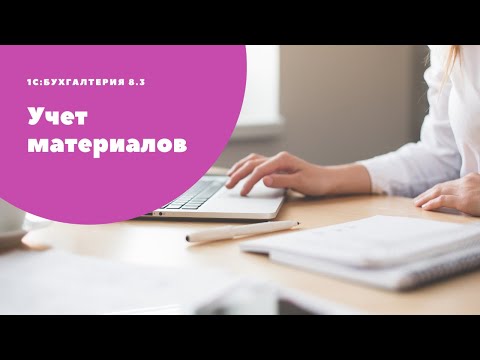 1С:БУХГАЛТЕРИЯ 8.3

Учет материалов